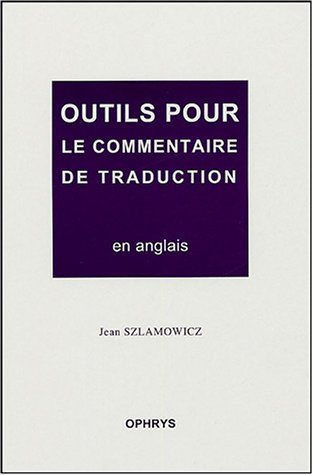 OUTILS POUR
LE COMMENTAIRE
DE TRADUCTION

en anglais

Jean SZLAMOWICZ

OPHRYS